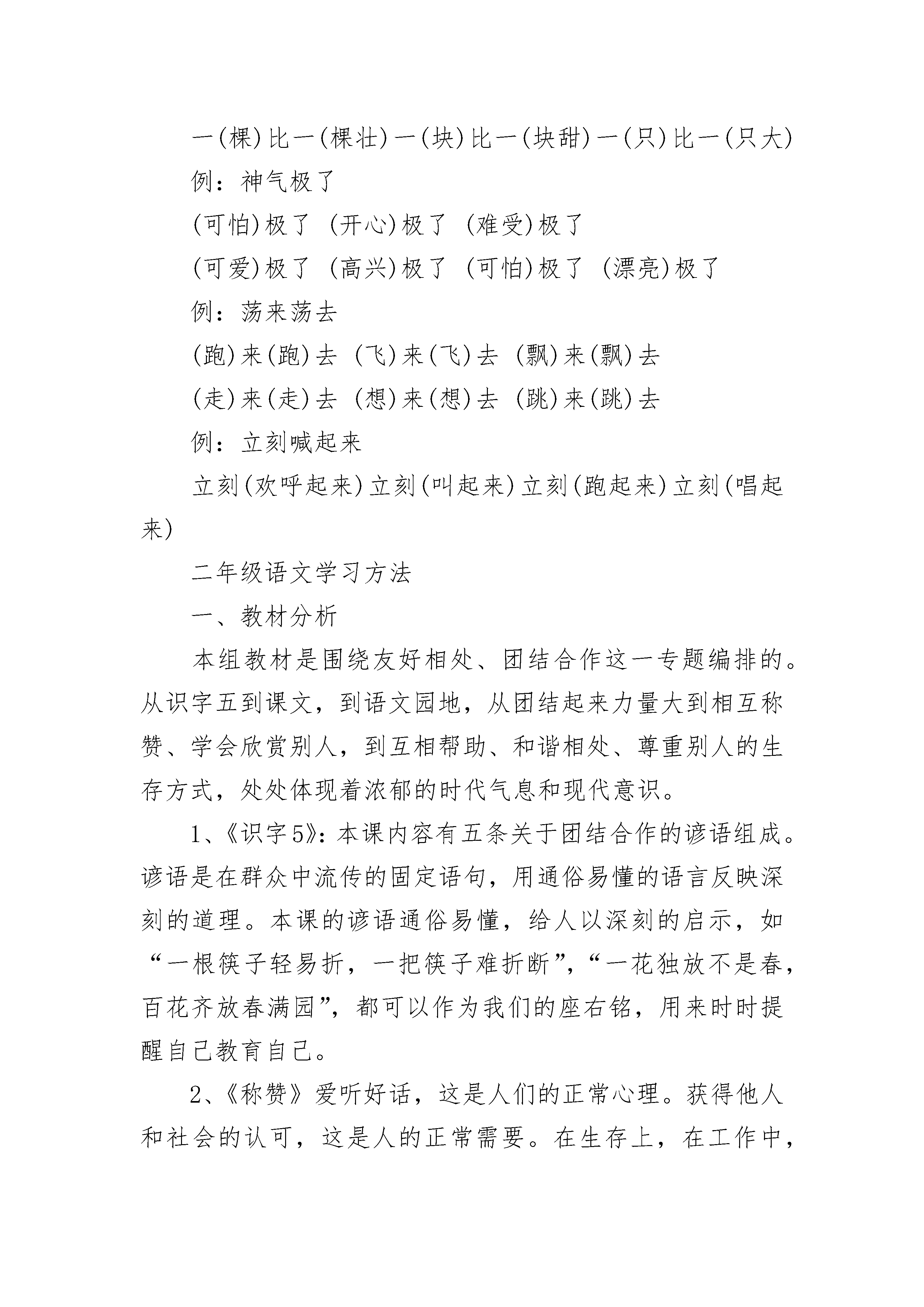 一(棵)比一(棵壮)一(块)比一(块甜)一(只)比一(只大)

例：神气极了

(可怕)极了 (开心)极了 (难受)极了

(可爱)极了 (高兴)极了 (可怕)极了 (漂亮)极了

例：荡来荡去

(跑)来(跑)去 (飞)来(飞)去 (飘)来(飘)去

(走)来(走)去 (想)来(想)去 (跳)来(跳)去

例：立刻喊起来

立刻(欢呼起来)立刻(叫起来)立刻(跑起来)立刻(唱起来)

二年级语文学习方法

一、教材分析

本组教材是围绕友好相处、团结合作这一专题编排的。从识字五到课文，到语文园地，从团结起来力量大到相互称赞、学会欣赏别人，到互相帮助、和谐相处、尊重别人的生存方式，处处体现着浓郁的时代气息和现代意识。

1、《识字5》：本课内容有五条关于团结合作的谚语组成。谚语是在群众中流传的固定语句，用通俗易懂的语言反映深刻的道理。本课的谚语通俗易懂，给人以深刻的启示，如“一根筷子轻易折，一把筷子难折断”，“一花独放不是春，百花齐放春满园”，都可以作为我们的座右铭，用来时时提醒自己教育自己。

2、《称赞》爱听好话，这是人们的正常心理。获得他人和社会的认可，这是人的正常需要。在生存上，在工作中，